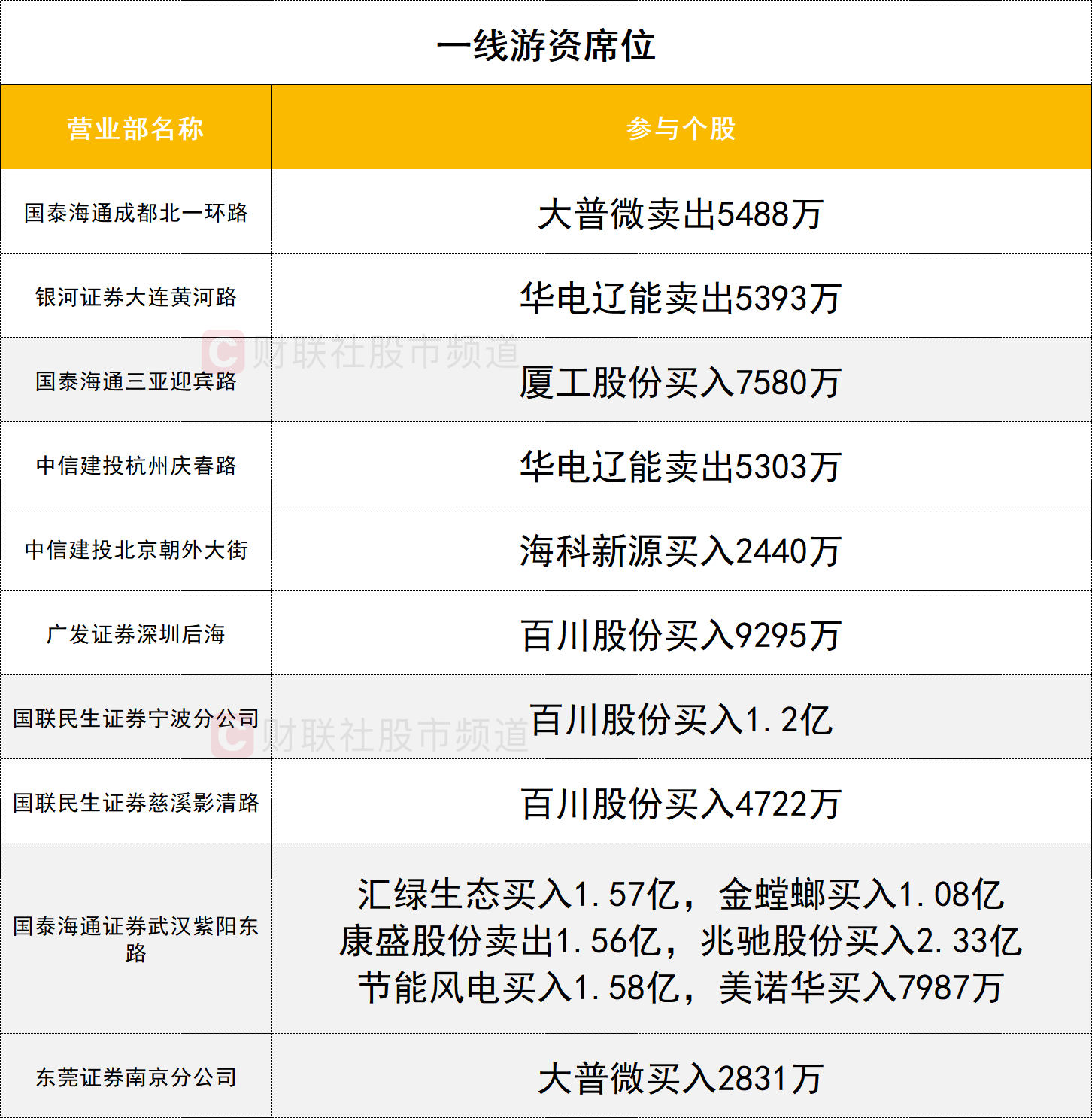 一线游资席位

| 营业部名称 | 参与个股 |
|---|---|
| 国泰海通成都北一环路 | 大普微卖出5488万 |
| 银河证券大连黄河路 | 华电辽能卖出5393万 |
| 国泰海通三亚迎宾路 | 厦工股份买入7580万 |
| 中信建投杭州庆春路 | 华电辽能卖出5303万 |
| 中信建投北京朝外大街 | 海科新源买入2440万 |
| 广发证券深圳后海 | 百川股份买入9295万 |
| 国联民生证券宁波分公司 | 百川股份买入1.2亿 |
| 国联民生证券慈溪影清路 | 百川股份买入4722万 |
| 国泰海通证券武汉紫阳东路 | 汇绿生态买入1.57亿，金螳螂买入1.08亿 康盛股份卖出1.56亿，兆驰股份买入2.33亿 节能风电买入1.58亿，美诺华买入7987万 |
| 东莞证券南京分公司 | 大普微买入2831万 |

财联社股市频道